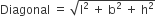 Diagonal $= \sqrt{l^2 + b^2 + h^2}$